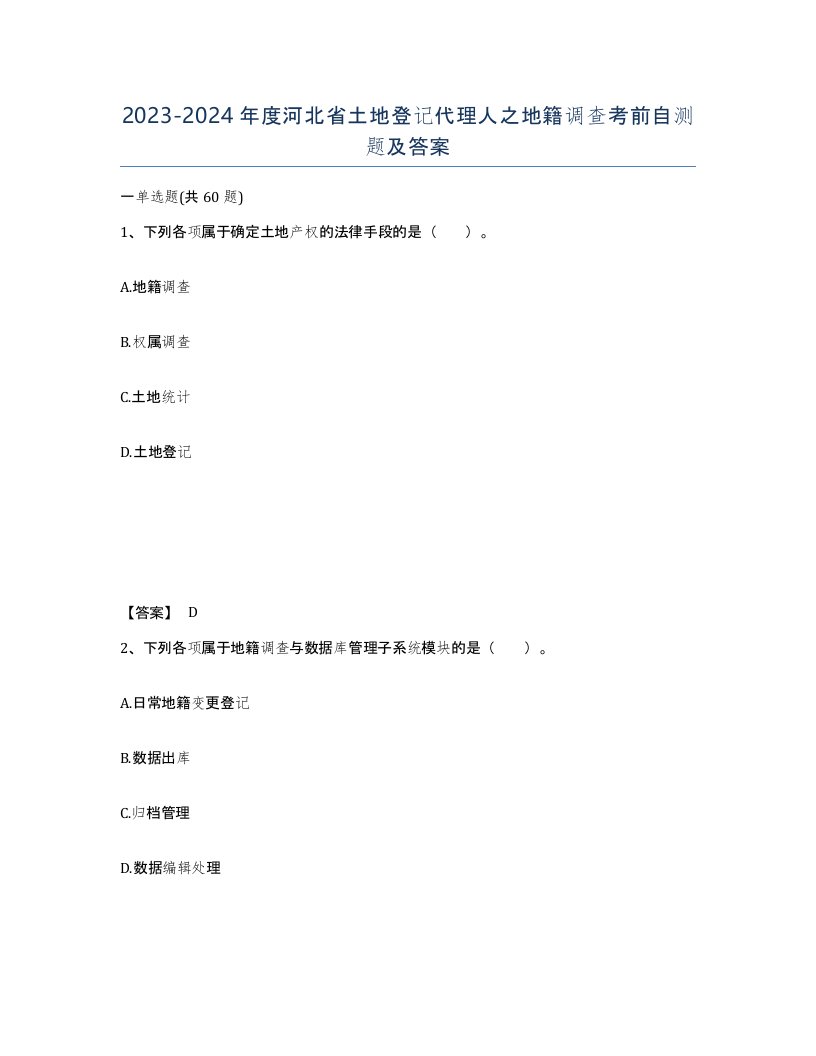 2023-2024年度河北省土地登记代理人之地籍调查考前自测题及答案

一单选题(共60题)

1、下列各项属于确定土地产权的法律手段的是（　　）。

A.地籍调查

B.权属调查

C.土地统计

D.土地登记

【答案】 D

2、下列各项属于地籍调查与数据库管理子系统模块的是（　　）。

A.日常地籍变更登记

B.数据出库

C.归档管理

D.数据编辑处理